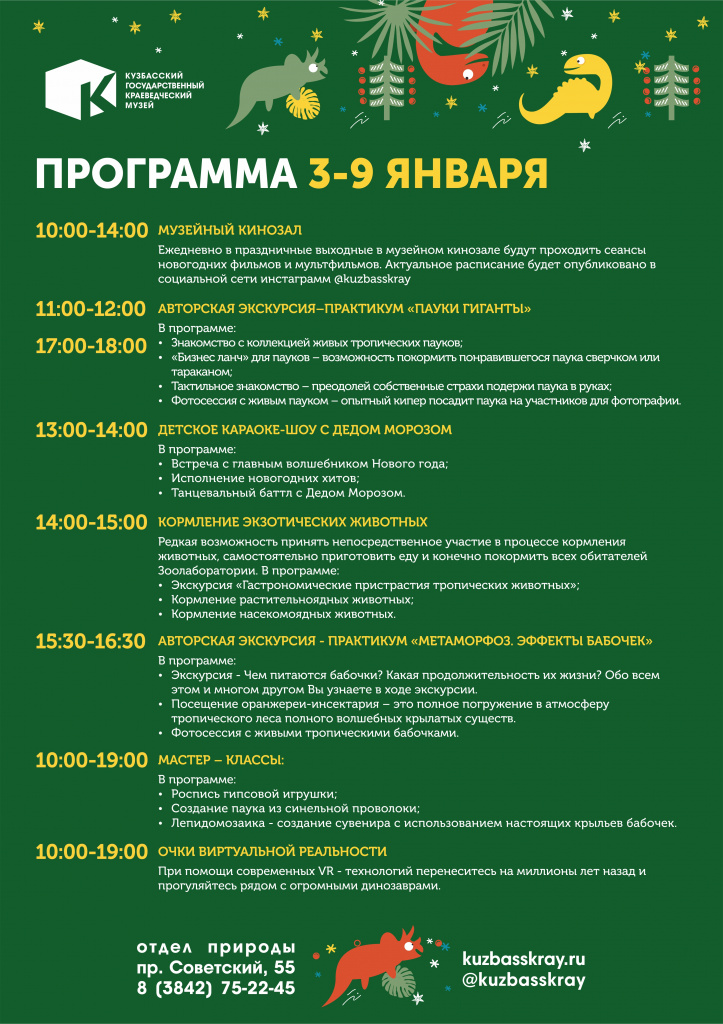 КУЗБАССКИЙ ГОСУДАРСТВЕННЫЙ КРАЕВЕДЧЕСКИЙ МУЗЕЙ

ПРОГРАММА 3-9 ЯНВАРЯ

10:00-14:00 МУЗЕЙНЫЙ КИНОЗАЛ
Ежедневно в праздничные выходные в музейном кинозале будут проходить сеансы новогодних фильмов и мультфильмов. Актуальное расписание будет опубликовано в социальной сети инстаграмм @kuzbasskray

11:00-12:00 АВТОРСКАЯ ЭКСКУРСИЯ–ПРАКТИКУМ «ПАУКИ ГИГАНТЫ»
17:00-18:00
В программе:
• Знакомство с коллекцией живых тропических пауков;
• «Бизнес ланч» для пауков – возможность покормить понравившегося паука сверчком или тараканом;
• Тактильное знакомство – преодолей собственные страхи подержи паука в руках;
• Фотосессия с живым пауком – опытный кипер посадит паука на участников для фотографии.

13:00-14:00 ДЕТСКОЕ КАРАОКЕ-ШОУ С ДЕДОМ МОРОЗОМ
В программе:
• Встреча с главным волшебником Нового года;
• Исполнение новогодних хитов;
• Танцевальный баттл с Дедом Морозом.

14:00-15:00 КОРМЛЕНИЕ ЭКЗОТИЧЕСКИХ ЖИВОТНЫХ
Редкая возможность принять непосредственное участие в процессе кормления животных, самостоятельно приготовить еду и конечно покормить всех обитателей Зоолаборатории. В программе:
• Экскурсия «Гастрономические пристрастия тропических животных»;
• Кормление растительноядных животных;
• Кормление насекомоядных животных.

15:30-16:30 АВТОРСКАЯ ЭКСКУРСИЯ - ПРАКТИКУМ «МЕТАМОРФОЗ. ЭФФЕКТЫ БАБОЧЕК»
В программе:
• Экскурсия - Чем питаются бабочки? Какая продолжительность их жизни? Обо всем этом и многом другом Вы узнаете в ходе экскурсии.
• Посещение оранжереи-инсектария – это полное погружение в атмосферу тропического леса полного волшебных крылатых существ.
• Фотосессия с живыми тропическими бабочками.

10:00-19:00 МАСТЕР – КЛАССЫ:
В программе:
• Роспись гипсовой игрушки;
• Создание паука из синельной проволоки;
• Лепидомозаика - создание сувенира с использованием настоящих крыльев бабочек.

10:00-19:00 ОЧКИ ВИРТУАЛЬНОЙ РЕАЛЬНОСТИ
При помощи современных VR - технологий перенеситесь на миллионы лет назад и прогуляйтесь рядом с огромными динозаврами.

отдел природы
пр. Советский, 55
8 (3842) 75-22-45

kuzbasskray.ru
@kuzbasskray